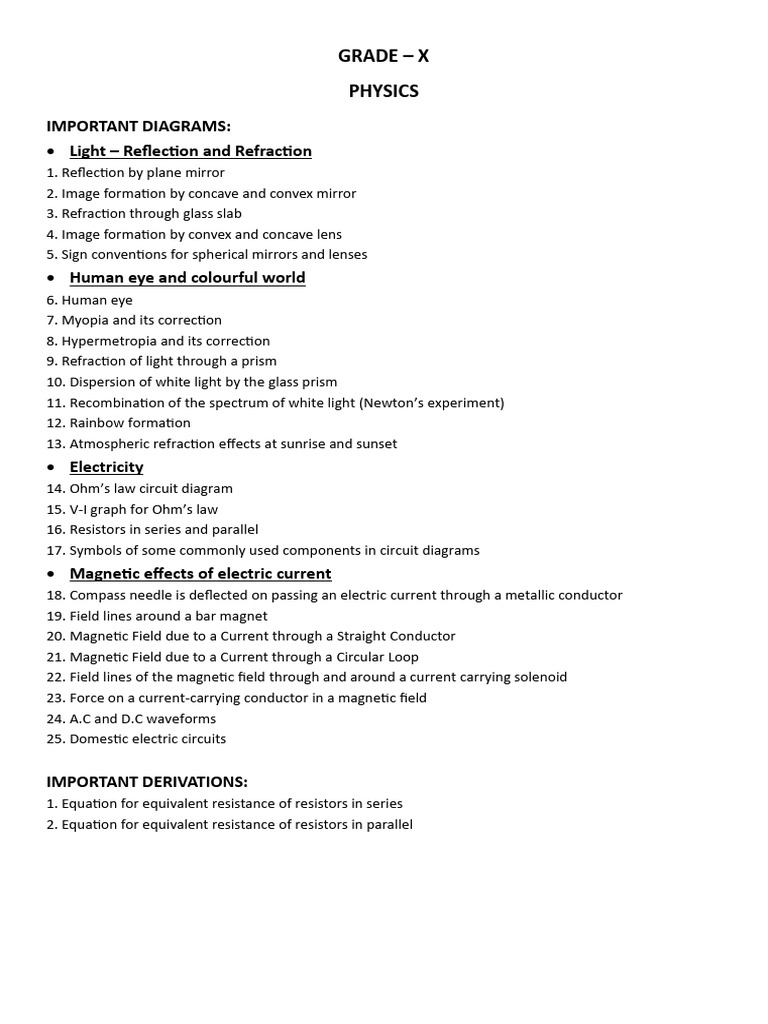 GRADE – X

PHYSICS

IMPORTANT DIAGRAMS:

• Light – Reflection and Refraction

1. Reflection by plane mirror
2. Image formation by concave and convex mirror
3. Refraction through glass slab
4. Image formation by convex and concave lens
5. Sign conventions for spherical mirrors and lenses

• Human eye and colourful world

6. Human eye
7. Myopia and its correction
8. Hypermetropia and its correction
9. Refraction of light through a prism
10. Dispersion of white light by the glass prism
11. Recombination of the spectrum of white light (Newton's experiment)
12. Rainbow formation
13. Atmospheric refraction effects at sunrise and sunset

• Electricity

14. Ohm's law circuit diagram
15. V-I graph for Ohm's law
16. Resistors in series and parallel
17. Symbols of some commonly used components in circuit diagrams

• Magnetic effects of electric current

18. Compass needle is deflected on passing an electric current through a metallic conductor
19. Field lines around a bar magnet
20. Magnetic Field due to a Current through a Straight Conductor
21. Magnetic Field due to a Current through a Circular Loop
22. Field lines of the magnetic field through and around a current carrying solenoid
23. Force on a current-carrying conductor in a magnetic field
24. A.C and D.C waveforms
25. Domestic electric circuits

IMPORTANT DERIVATIONS:

1. Equation for equivalent resistance of resistors in series
2. Equation for equivalent resistance of resistors in parallel